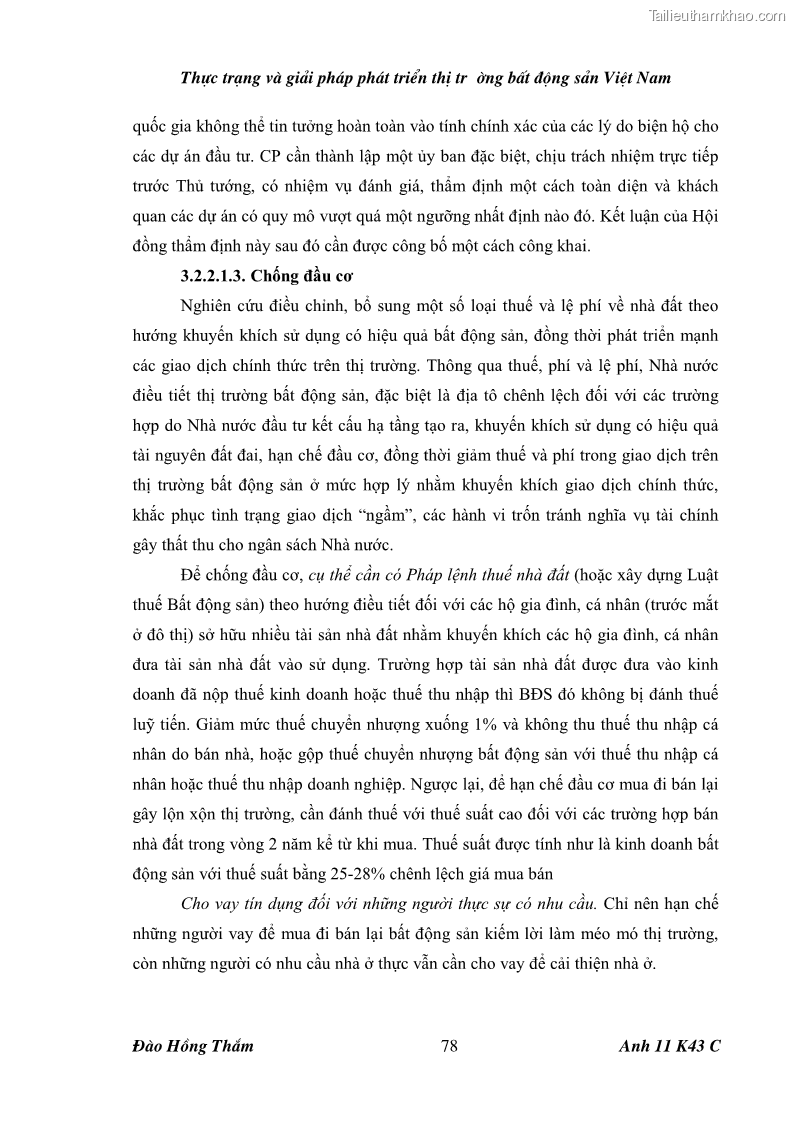 Tailieuthamkhao.com

Thực trạng và giải pháp phát triển thị tr ờng bất động sản Việt Nam

quốc gia không thể tin tưởng hoàn toàn vào tính chính xác của các lý do biện hộ cho các dự án đầu tư. CP cần thành lập một ủy ban đặc biệt, chịu trách nhiệm trực tiếp trước Thủ tướng, có nhiệm vụ đánh giá, thẩm định một cách toàn diện và khách quan các dự án có quy mô vượt quá một ngưỡng nhất định nào đó. Kết luận của Hội đồng thẩm định này sau đó cần được công bố một cách công khai.

3.2.2.1.3. Chống đầu cơ

Nghiên cứu điều chỉnh, bổ sung một số loại thuế và lệ phí về nhà đất theo hướng khuyến khích sử dụng có hiệu quả bất động sản, đồng thời phát triển mạnh các giao dịch chính thức trên thị trường. Thông qua thuế, phí và lệ phí, Nhà nước điều tiết thị trường bất động sản, đặc biệt là địa tô chênh lệch đối với các trường hợp do Nhà nước đầu tư kết cấu hạ tầng tạo ra, khuyến khích sử dụng có hiệu quả tài nguyên đất đai, hạn chế đầu cơ, đồng thời giảm thuế và phí trong giao dịch trên thị trường bất động sản ở mức hợp lý nhằm khuyến khích giao dịch chính thức, khắc phục tình trạng giao dịch “ngầm”, các hành vi trốn tránh nghĩa vụ tài chính gây thất thu cho ngân sách Nhà nước.

Để chống đầu cơ, cụ thể cần có Pháp lệnh thuế nhà đất (hoặc xây dựng Luật thuế Bất động sản) theo hướng điều tiết đối với các hộ gia đình, cá nhân (trước mắt ở đô thị) sở hữu nhiều tài sản nhà đất nhằm khuyến khích các hộ gia đình, cá nhân đưa tài sản nhà đất vào sử dụng. Trường hợp tài sản nhà đất được đưa vào kinh doanh đã nộp thuế kinh doanh hoặc thuế thu nhập thì BĐS đó không bị đánh thuế luỹ tiến. Giảm mức thuế chuyển nhượng xuống 1% và không thu thuế thu nhập cá nhân do bán nhà, hoặc gộp thuế chuyển nhượng bất động sản với thuế thu nhập cá nhân hoặc thuế thu nhập doanh nghiệp. Ngược lại, để hạn chế đầu cơ mua đi bán lại gây lộn xộn thị trường, cần đánh thuế với thuế suất cao đối với các trường hợp bán nhà đất trong vòng 2 năm kể từ khi mua. Thuế suất được tính như là kinh doanh bất động sản với thuế suất bằng 25-28% chênh lệch giá mua bán

Cho vay tín dụng đối với những người thực sự có nhu cầu. Chỉ nên hạn chế những người vay để mua đi bán lại bất động sản kiếm lời làm méo mó thị trường, còn những người có nhu cầu nhà ở thực vẫn cần cho vay để cải thiện nhà ở.

Đào Hồng Thắm 78 Anh 11 K43 C